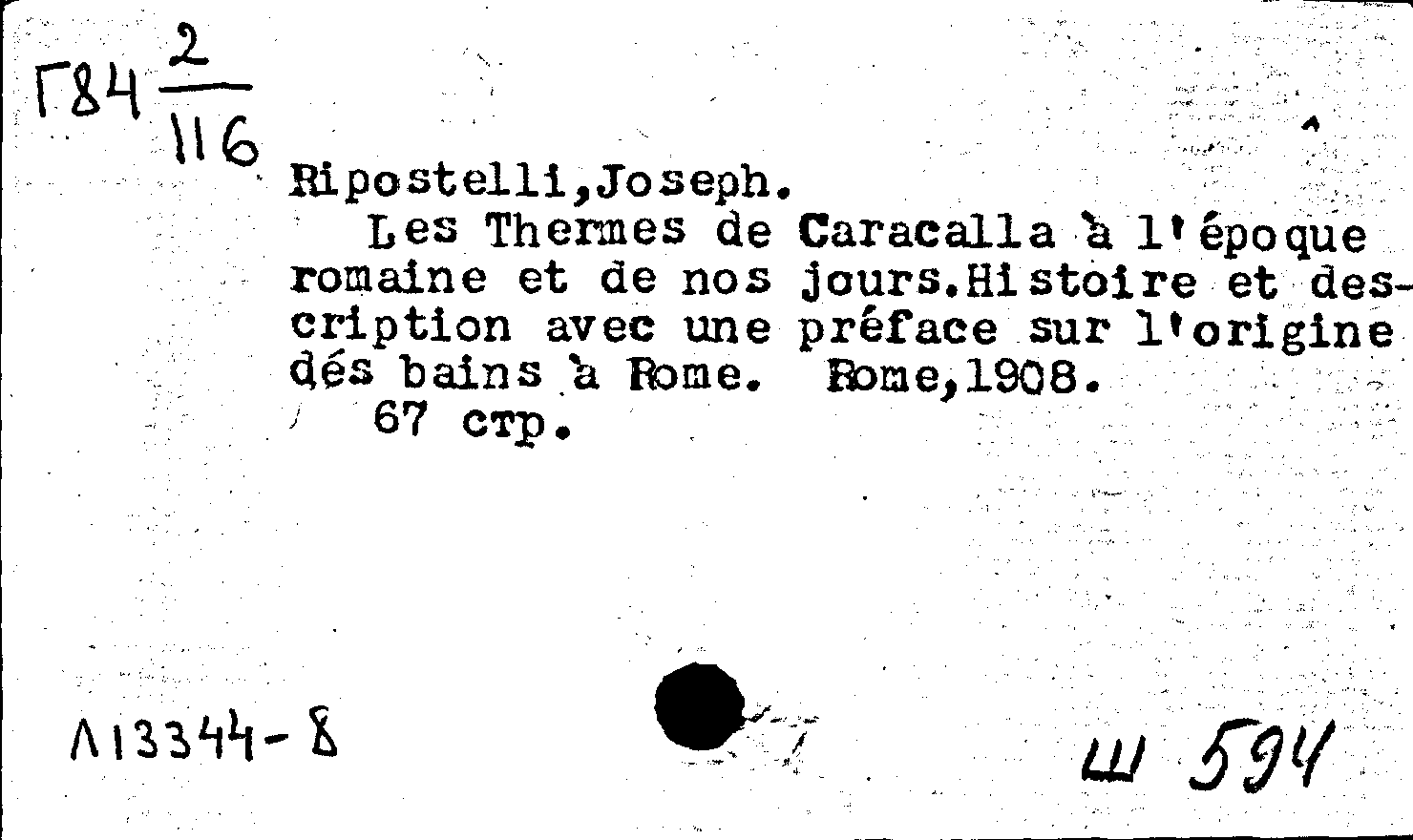 Г84 $\frac{2}{116}$

Ripostelli,Joseph.

Les Thermes de Caracalla à l'époque romaine et de nos jours.Histoire et description avec une préface sur l'origine dés bains à Rome. Rome,1908.

67 стр.

Л13344-8

Ш 594